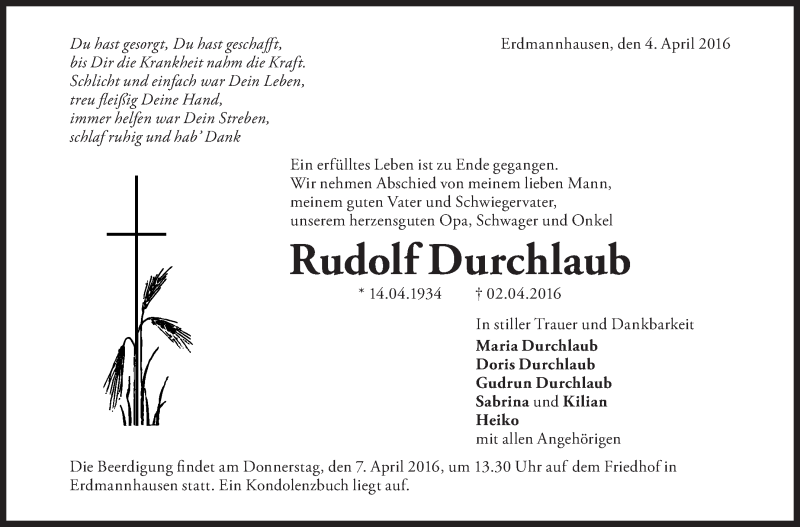 Du hast gesorgt, Du hast geschafft,
bis Dir die Krankheit nahm die Kraft.
Schlicht und einfach war Dein Leben,
treu fleißig Deine Hand,
immer helfen war Dein Streben,
schlaf ruhig und hab' Dank

Erdmannhausen, den 4. April 2016

Ein erfülltes Leben ist zu Ende gegangen.
Wir nehmen Abschied von meinem lieben Mann,
meinem guten Vater und Schwiegervater,
unserem herzensguten Opa, Schwager und Onkel

Rudolf Durchlaub

* 14.04.1934 † 02.04.2016

In stiller Trauer und Dankbarkeit
Maria Durchlaub
Doris Durchlaub
Gudrun Durchlaub
Sabrina und Kilian
Heiko
mit allen Angehörigen

Die Beerdigung findet am Donnerstag, den 7. April 2016, um 13.30 Uhr auf dem Friedhof in Erdmannhausen statt. Ein Kondolenzbuch liegt auf.